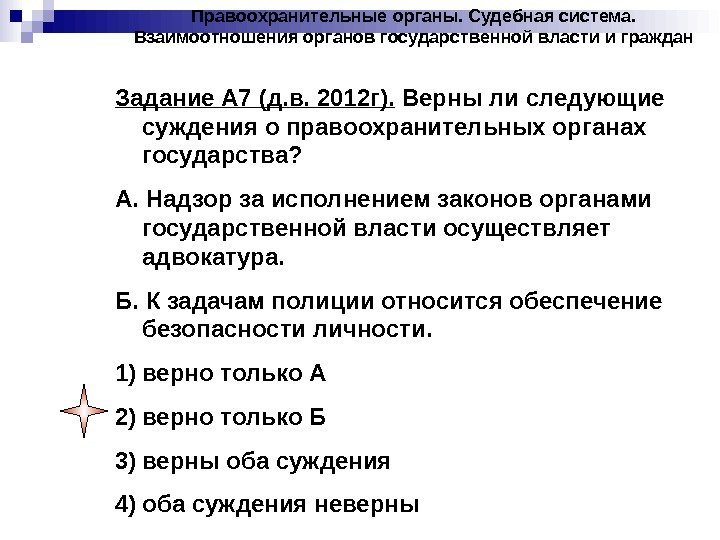 Правоохранительные органы. Судебная система. Взаимоотношения органов государственной власти и граждан

Задание А7 (д.в. 2012г). Верны ли следующие суждения о правоохранительных органах государства?

А. Надзор за исполнением законов органами государственной власти осуществляет адвокатура.

Б. К задачам полиции относится обеспечение безопасности личности.

1) верно только А

2) верно только Б

3) верны оба суждения

4) оба суждения неверны